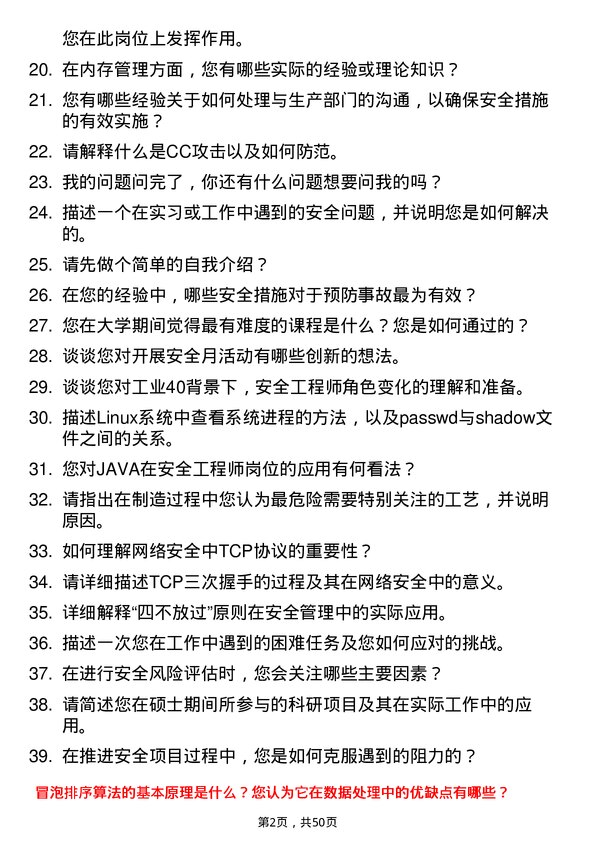 您在此岗位上发挥作用。

20. 在内存管理方面，您有哪些实际的经验或理论知识？

21. 您有哪些经验关于如何处理与生产部门的沟通，以确保安全措施的有效实施？

22. 请解释什么是CC攻击以及如何防范。

23. 我的问题问完了，你还有什么问题想要问我的吗？

24. 描述一个在实习或工作中遇到的安全问题，并说明您是如何解决的。

25. 请先做个简单的自我介绍？

26. 在您的经验中，哪些安全措施对于预防事故最为有效？

27. 您在大学期间觉得最有难度的课程是什么？您是如何通过的？

28. 谈谈您对开展安全月活动有哪些创新的想法。

29. 谈谈您对工业40背景下，安全工程师角色变化的理解和准备。

30. 描述Linux系统中查看系统进程的方法，以及passwd与shadow文件之间的关系。

31. 您对JAVA在安全工程师岗位的应用有何看法？

32. 请指出在制造过程中您认为最危险需要特别关注的工艺，并说明原因。

33. 如何理解网络安全中TCP协议的重要性？

34. 请详细描述TCP三次握手的过程及其在网络安全中的意义。

35. 详细解释“四不放过”原则在安全管理中的实际应用。

36. 描述一次您在工作中遇到的困难任务及您如何应对的挑战。

37. 在进行安全风险评估时，您会关注哪些主要因素？

38. 请简述您在硕士期间所参与的科研项目及其在实际工作中的应用。

39. 在推进安全项目过程中，您是如何克服遇到的阻力的？

冒泡排序算法的基本原理是什么？您认为它在数据处理中的优缺点有哪些？

第2页，共50页